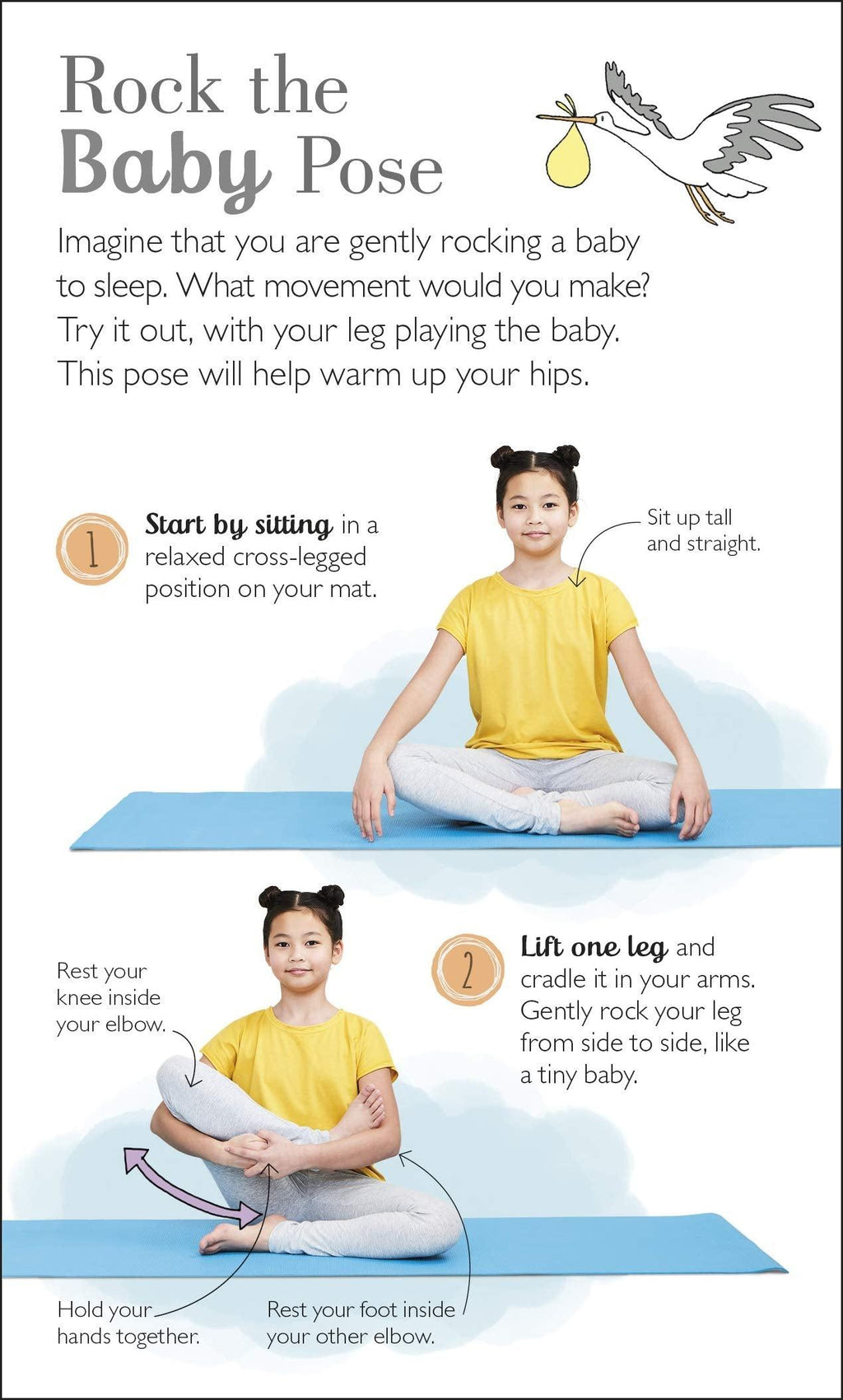 Rock the Baby Pose

Imagine that you are gently rocking a baby to sleep. What movement would you make? Try it out, with your leg playing the baby. This pose will help warm up your hips.

1

Start by sitting in a relaxed cross-legged position on your mat.

Sit up tall and straight.

Rest your knee inside your elbow.

2

Lift one leg and cradle it in your arms. Gently rock your leg from side to side, like a tiny baby.

Hold your hands together.

Rest your foot inside your other elbow.